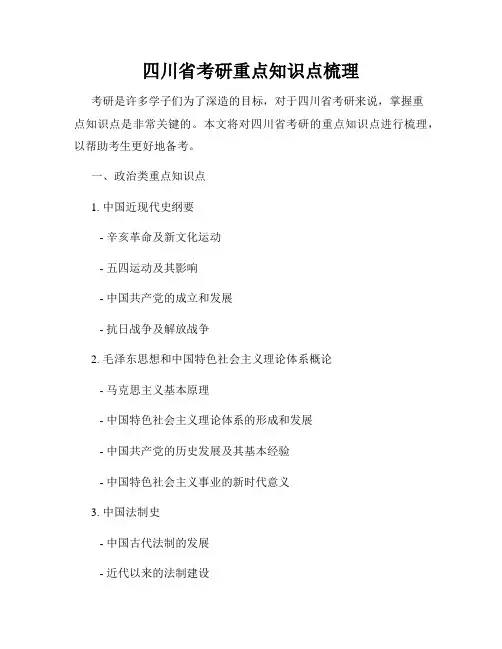 四川省考研重点知识点梳理

考研是许多学子们为了深造的目标，对于四川省考研来说，掌握重点知识点是非常关键的。本文将对四川省考研的重点知识点进行梳理，以帮助考生更好地备考。

一、政治类重点知识点

1. 中国近现代史纲要

- 辛亥革命及新文化运动

- 五四运动及其影响

- 中国共产党的成立和发展

- 抗日战争及解放战争

2. 毛泽东思想和中国特色社会主义理论体系概论

- 马克思主义基本原理

- 中国特色社会主义理论体系的形成和发展

- 中国共产党的历史发展及其基本经验

- 中国特色社会主义事业的新时代意义

3. 中国法制史

- 中国古代法制的发展

- 近代以来的法制建设